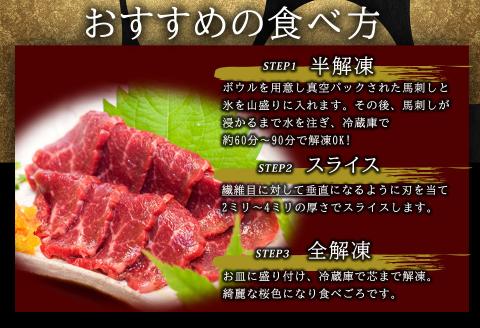 おすすめの食べ方

STEP1 半解凍
ボウルを用意し真空パックされた馬刺しと氷を山盛りに入れます。その後、馬刺しが浸かるまで水を注ぎ、冷蔵庫で約60分～90分で解凍OK!

STEP2 スライス
繊維目に対して垂直になるように刃を当て2ミリ～4ミリの厚さでスライスします。

STEP3 全解凍
お皿に盛り付け、冷蔵庫で芯まで解凍。綺麗な桜色になり食べごろです。